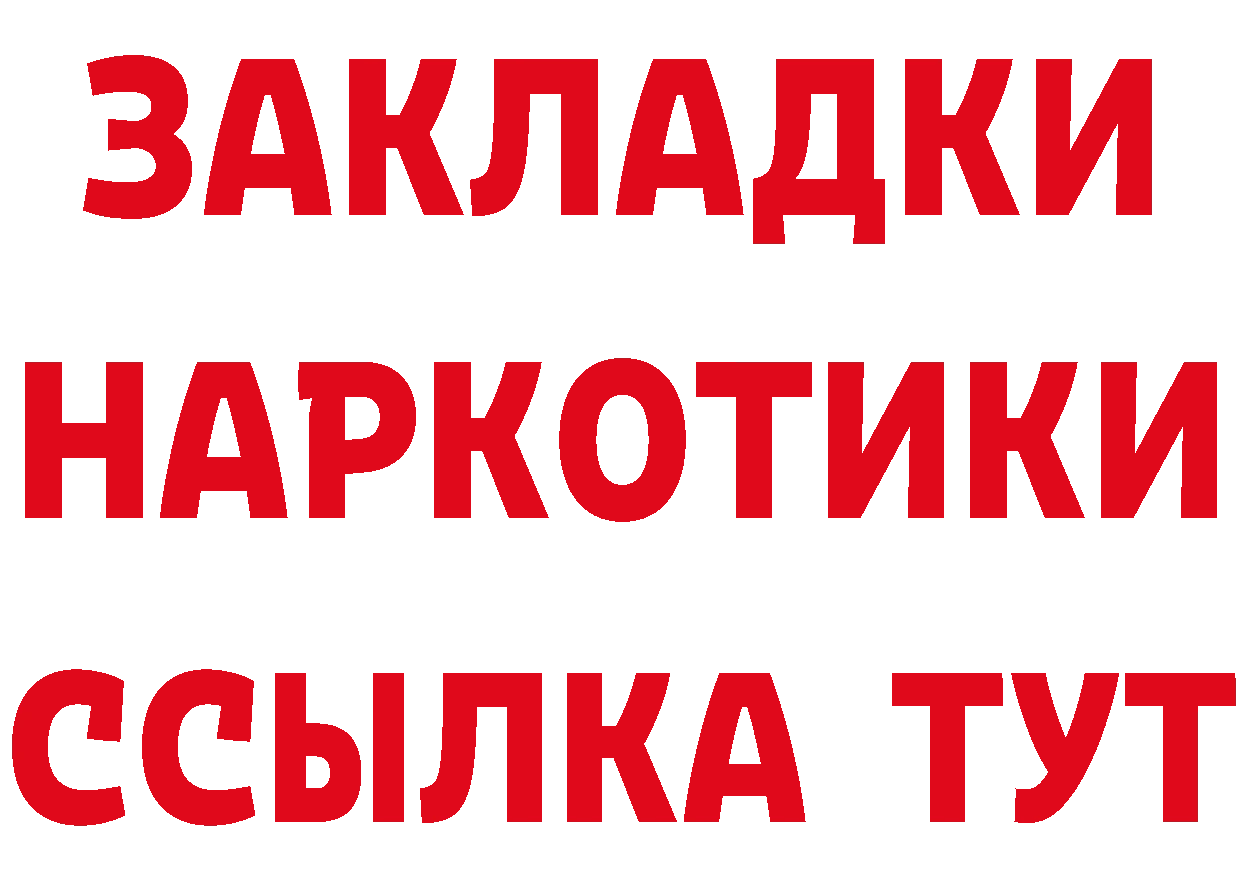 ЗАКЛАДКИ НАРКОТИКИ ССЫЛКА ТУТ